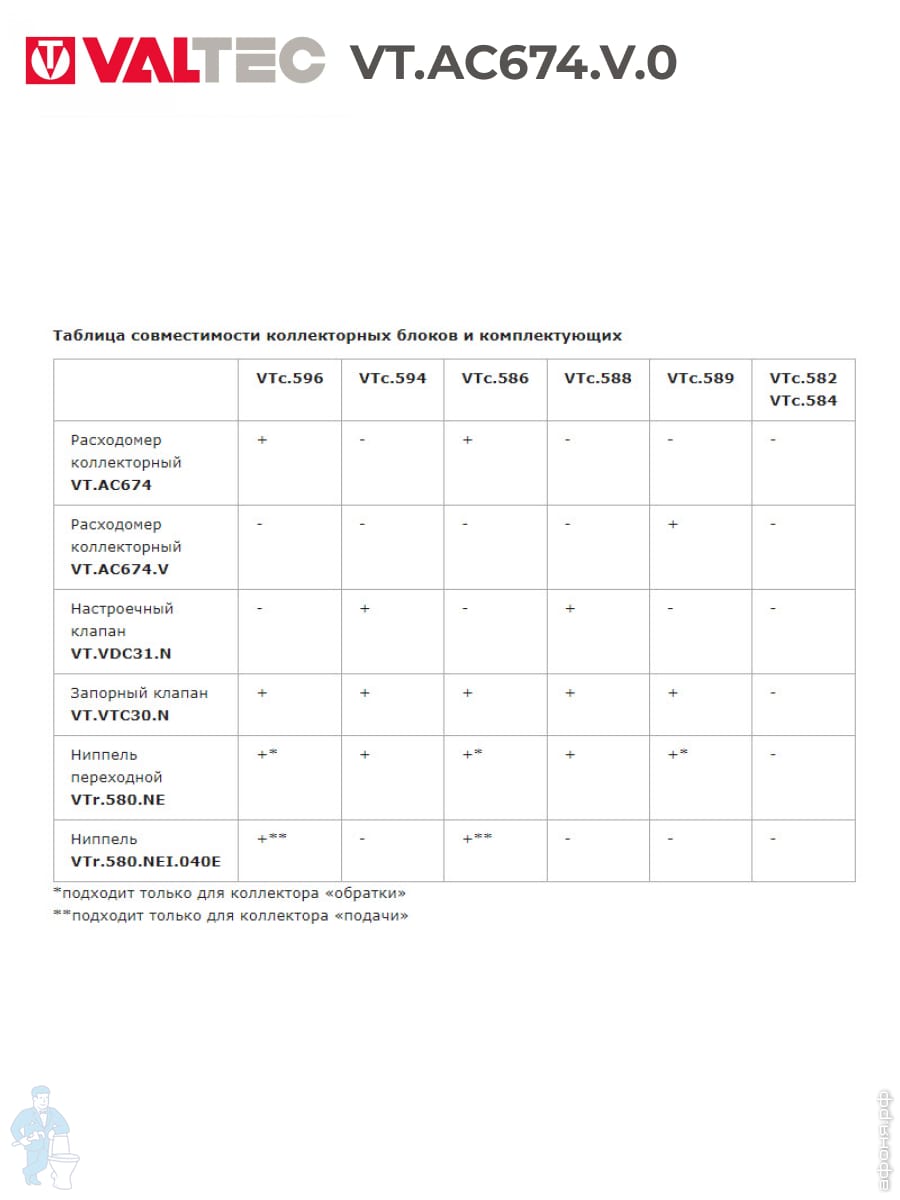 VALTEC VT.AC674.V.0

Таблица совместимости коллекторных блоков и комплектующих

| | VTc.596 | VTc.594 | VTc.586 | VTc.588 | VTc.589 | VTc.582 VTc.584 |
|---|---|---|---|---|---|---|
| Расходомер коллекторный VT.AC674 | + | - | + | - | - | - |
| Расходомер коллекторный VT.AC674.V | - | - | - | - | + | - |
| Настроечный клапан VT.VDC31.N | - | + | - | + | - | - |
| Запорный клапан VT.VTC30.N | + | + | + | + | + | - |
| Ниппель переходной VTr.580.NE | +* | + | +* | + | +* | - |
| Ниппель VTr.580.NEI.040E | +** | - | +** | - | - | - |

*подходит только для коллектора «обратки»
**подходит только для коллектора «подачи»

афоня.рф